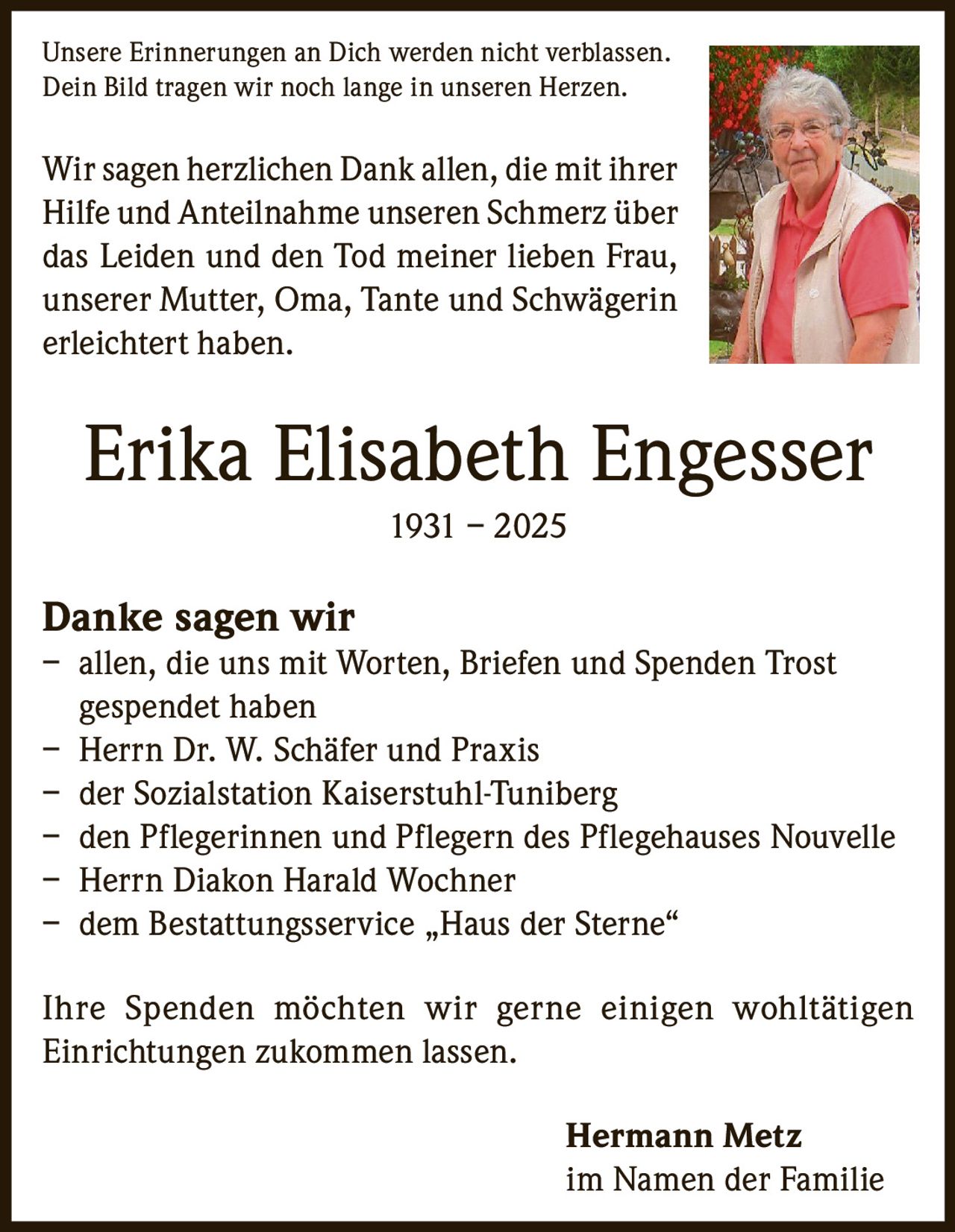 Unsere Erinnerungen an Dich werden nicht verblassen.
Dein Bild tragen wir noch lange in unseren Herzen.

Wir sagen herzlichen Dank allen, die mit ihrer Hilfe und Anteilnahme unseren Schmerz über das Leiden und den Tod meiner lieben Frau, unserer Mutter, Oma, Tante und Schwägerin erleichtert haben.

Erika Elisabeth Engesser

1931 – 2025

Danke sagen wir

– allen, die uns mit Worten, Briefen und Spenden Trost gespendet haben
– Herrn Dr. W. Schäfer und Praxis
– der Sozialstation Kaiserstuhl-Tuniberg
– den Pflegerinnen und Pflegern des Pflegehauses Nouvelle
– Herrn Diakon Harald Wochner
– dem Bestattungsservice „Haus der Sterne“

Ihre Spenden möchten wir gerne einigen wohltätigen Einrichtungen zukommen lassen.

Hermann Metz
im Namen der Familie